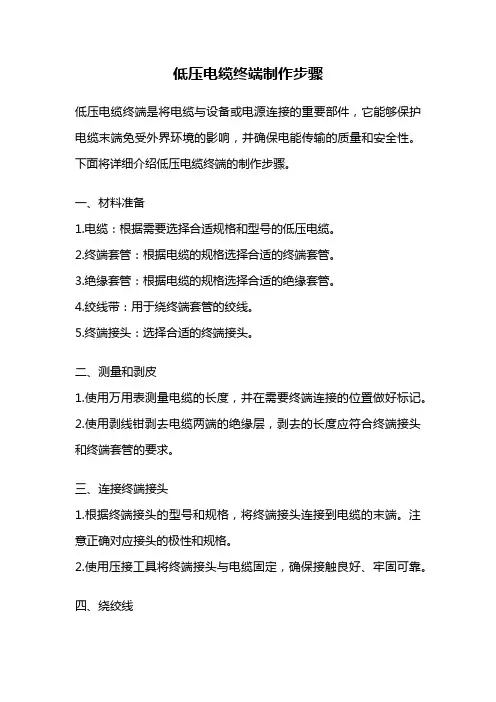 低压电缆终端制作步骤

低压电缆终端是将电缆与设备或电源连接的重要部件，它能够保护电缆末端免受外界环境的影响，并确保电能传输的质量和安全性。下面将详细介绍低压电缆终端的制作步骤。

一、材料准备

1.电缆：根据需要选择合适规格和型号的低压电缆。

2.终端套管：根据电缆的规格选择合适的终端套管。

3.绝缘套管：根据电缆的规格选择合适的绝缘套管。

4.绞线带：用于绕终端套管的绞线。

5.终端接头：选择合适的终端接头。

二、测量和剥皮

1.使用万用表测量电缆的长度，并在需要终端连接的位置做好标记。

2.使用剥线钳剥去电缆两端的绝缘层，剥去的长度应符合终端接头和终端套管的要求。

三、连接终端接头

1.根据终端接头的型号和规格，将终端接头连接到电缆的末端。注意正确对应接头的极性和规格。

2.使用压接工具将终端接头与电缆固定，确保接触良好、牢固可靠。

四、绕绞线